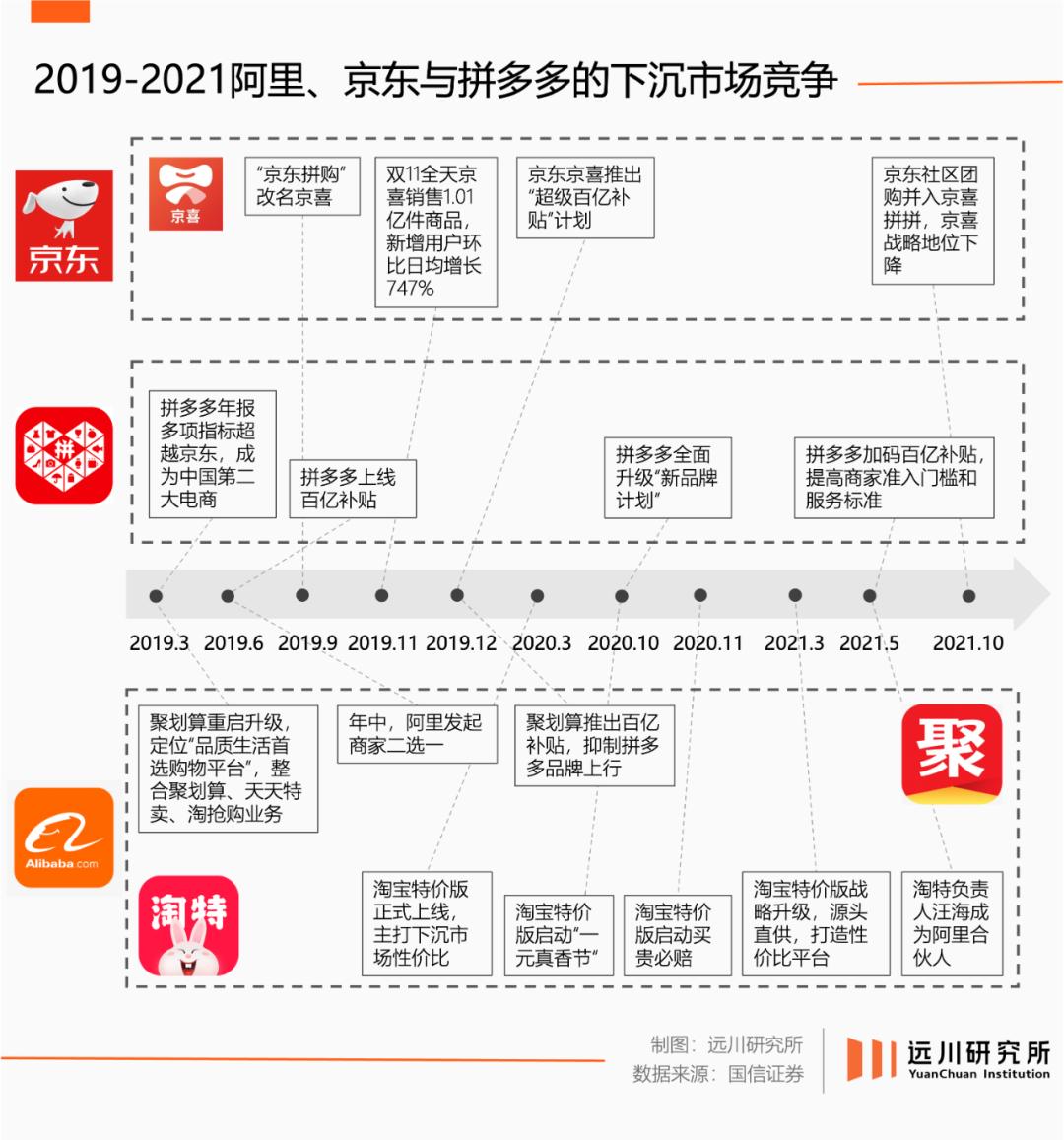 2019-2021阿里、京东与拼多多的下沉市场竞争

京东

京喜

“京东拼购”改名京喜

双11全天京喜销售1.01亿件商品，新增用户环比日均增长747%

京东京喜推出“超级百亿补贴”计划

京东社区团购并入京喜拼拼，京喜战略地位下降

拼

拼多多年报多项指标超越京东，成为中国第二大电商

拼多多上线百亿补贴

拼多多全面升级“新品牌计划”

拼多多加码百亿补贴，提高商家准入门槛和服务标准

2019.3 2019.6 2019.9 2019.11 2019.12 2020.3 2020.10 2020.11 2021.3 2021.5 2021.10

聚划算重启升级，定位“品质生活首选购物平台”，整合聚划算、天天特卖、淘抢购业务

年中，阿里发起商家二选一

聚划算推出百亿补贴，抑制拼多多品牌上行

聚

Alibaba.com

淘特

淘宝特价版正式上线，主打下沉市场性价比

淘宝特价版启动“一元真香节”

淘宝特价版启动买贵必赔

淘宝特价版战略升级，源头直供，打造性价比平台

淘特负责人汪海成为阿里合伙人

制图：远川研究所
数据来源：国信证券

远川研究所
YuanChuan Institution